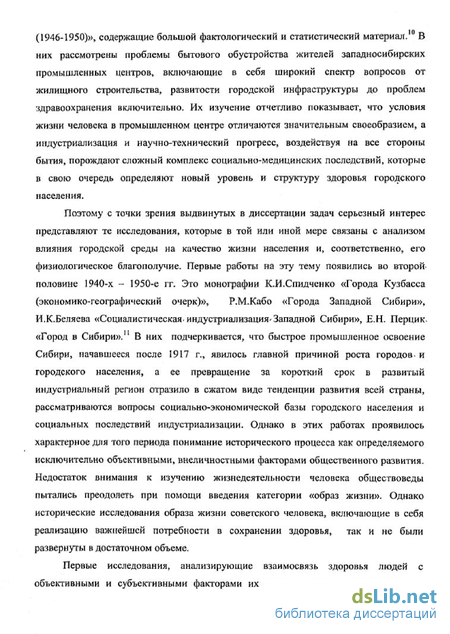 (1946-1950)», содержащие большой фактологический и статистический материал.$^{10}$ В них рассмотрены проблемы бытового обустройства жителей западносибирских промышленных центров, включающие в себя широкий спектр вопросов от жилищного строительства, развитости городской инфраструктуры до проблем здравоохранения включительно. Их изучение отчетливо показывает, что условия жизни человека в промышленном центре отличаются значительным своеобразием, а индустриализация и научно-технический прогресс, воздействуя на все стороны бытия, порождают сложный комплекс социально-медицинских последствий, которые в свою очередь определяют новый уровень и структуру здоровья городского населения.

Поэтому с точки зрения выдвинутых в диссертации задач серьезный интерес представляют те исследования, которые в той или иной мере связаны с анализом влияния городской среды на качество жизни населения и, соответственно, его физиологическое благополучие. Первые работы на эту тему появились во второй половине 1940-х – 1950-е гг. Это монографии К.И.Спидченко «Города Кузбасса (экономико-географический очерк)», Р.М.Кабо «Города Западной Сибири», И.К.Беляева «Социалистическая индустриализация Западной Сибири», Е.Н. Перцик «Город в Сибири».$^{11}$ В них подчеркивается, что быстрое промышленное освоение Сибири, начавшееся после 1917 г., явилось главной причиной роста городов и городского населения, а ее превращение за короткий срок в развитый индустриальный регион отразило в сжатом виде тенденции развития всей страны, рассматриваются вопросы социально-экономической базы городского населения и социальных последствий индустриализации. Однако в этих работах проявилось характерное для того периода понимание исторического процесса как определяемого исключительно объективными, внеличностными факторами общественного развития. Недостаток внимания к изучению жизнедеятельности человека обществоведы пытались преодолеть при помощи введения категории «образ жизни». Однако исторические исследования образа жизни советского человека, включающие в себя реализацию важнейшей потребности в сохранении здоровья, так и не были развернуты в достаточном объеме.

Первые исследования, анализирующие взаимосвязь здоровья людей с объективными и субъективными факторами их

dsLib.net
библиотека диссертаций